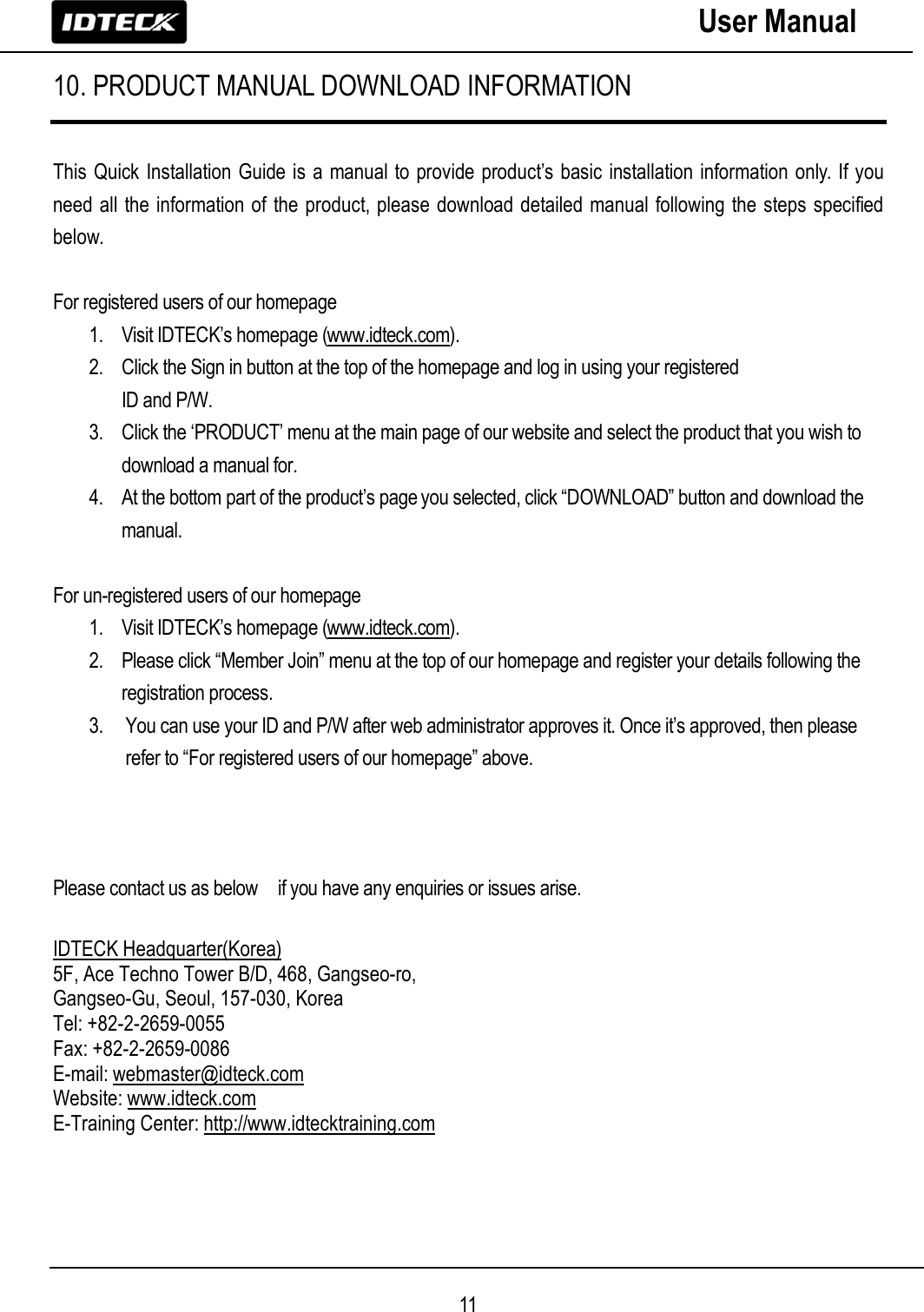 IDTECK

User Manual

10. PRODUCT MANUAL DOWNLOAD INFORMATION

This Quick Installation Guide is a manual to provide product's basic installation information only. If you need all the information of the product, please download detailed manual following the steps specified below.

For registered users of our homepage
1. Visit IDTECK's homepage (www.idteck.com).
2. Click the Sign in button at the top of the homepage and log in using your registered ID and P/W.
3. Click the 'PRODUCT' menu at the main page of our website and select the product that you wish to download a manual for.
4. At the bottom part of the product's page you selected, click "DOWNLOAD" button and download the manual.

For un-registered users of our homepage
1. Visit IDTECK's homepage (www.idteck.com).
2. Please click "Member Join" menu at the top of our homepage and register your details following the registration process.
3. You can use your ID and P/W after web administrator approves it. Once it's approved, then please refer to "For registered users of our homepage" above.

Please contact us as below if you have any enquiries or issues arise.

IDTECK Headquarter(Korea)
5F, Ace Techno Tower B/D, 468, Gangseo-ro,
Gangseo-Gu, Seoul, 157-030, Korea
Tel: +82-2-2659-0055
Fax: +82-2-2659-0086
E-mail: webmaster@idteck.com
Website: www.idteck.com
E-Training Center: http://www.idtecktraining.com

11